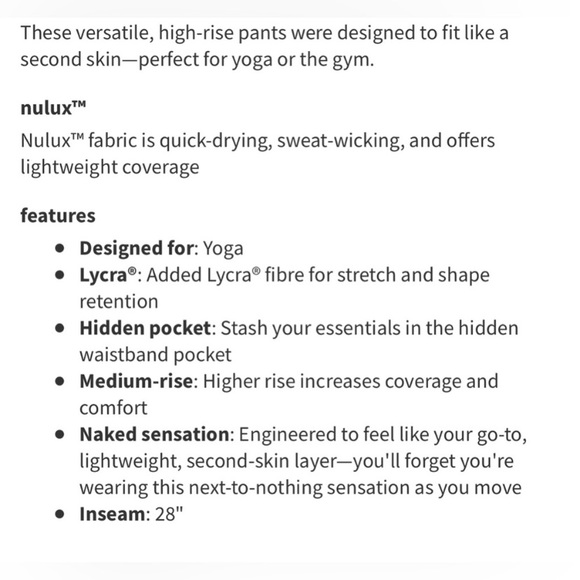 These versatile, high-rise pants were designed to fit like a second skin—perfect for yoga or the gym.

nulux™

Nulux™ fabric is quick-drying, sweat-wicking, and offers lightweight coverage

features

- Designed for: Yoga
- Lycra®: Added Lycra® fibre for stretch and shape retention
- Hidden pocket: Stash your essentials in the hidden waistband pocket
- Medium-rise: Higher rise increases coverage and comfort
- Naked sensation: Engineered to feel like your go-to, lightweight, second-skin layer—you'll forget you're wearing this next-to-nothing sensation as you move
- Inseam: 28"